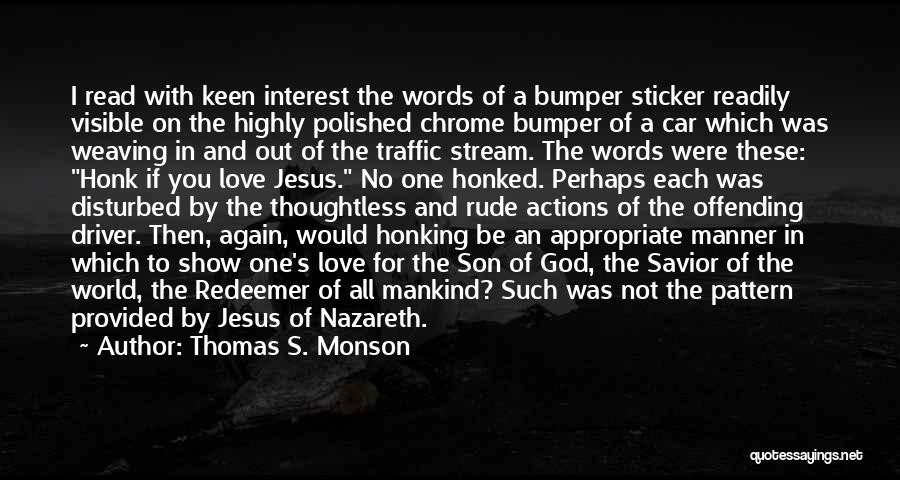 I read with keen interest the words of a bumper sticker readily visible on the highly polished chrome bumper of a car which was weaving in and out of the traffic stream. The words were these: "Honk if you love Jesus." No one honked. Perhaps each was disturbed by the thoughtless and rude actions of the offending driver. Then, again, would honking be an appropriate manner in which to show one's love for the Son of God, the Savior of the world, the Redeemer of all mankind? Such was not the pattern provided by Jesus of Nazareth.

~ Author: Thomas S. Monson

quotessayings.net